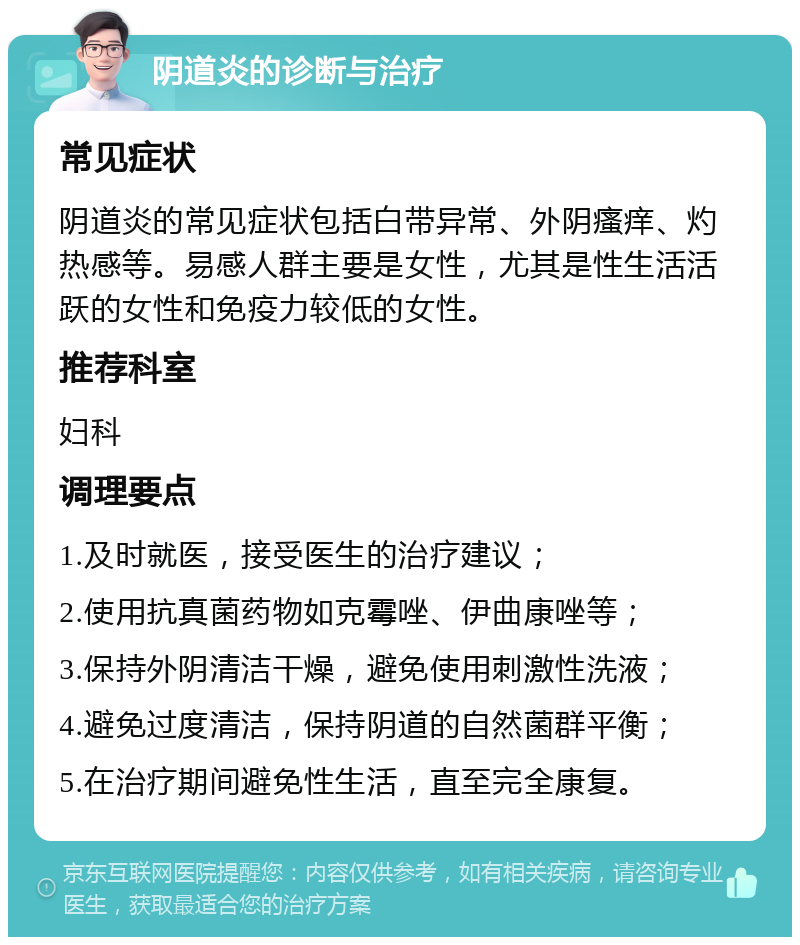 阴道炎的诊断与治疗

常见症状

阴道炎的常见症状包括白带异常、外阴瘙痒、灼热感等。易感人群主要是女性，尤其是性生活活跃的女性和免疫力较低的女性。

推荐科室

妇科

调理要点

1.及时就医，接受医生的治疗建议；

2.使用抗真菌药物如克霉唑、伊曲康唑等；

3.保持外阴清洁干燥，避免使用刺激性洗液；

4.避免过度清洁，保持阴道的自然菌群平衡；

5.在治疗期间避免性生活，直至完全康复。

京东互联网医院提醒您：内容仅供参考，如有相关疾病，请咨询专业医生，获取最适合您的治疗方案